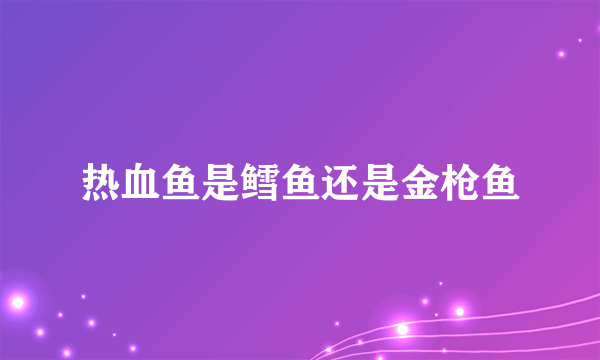 热血鱼是鳕鱼还是金枪鱼